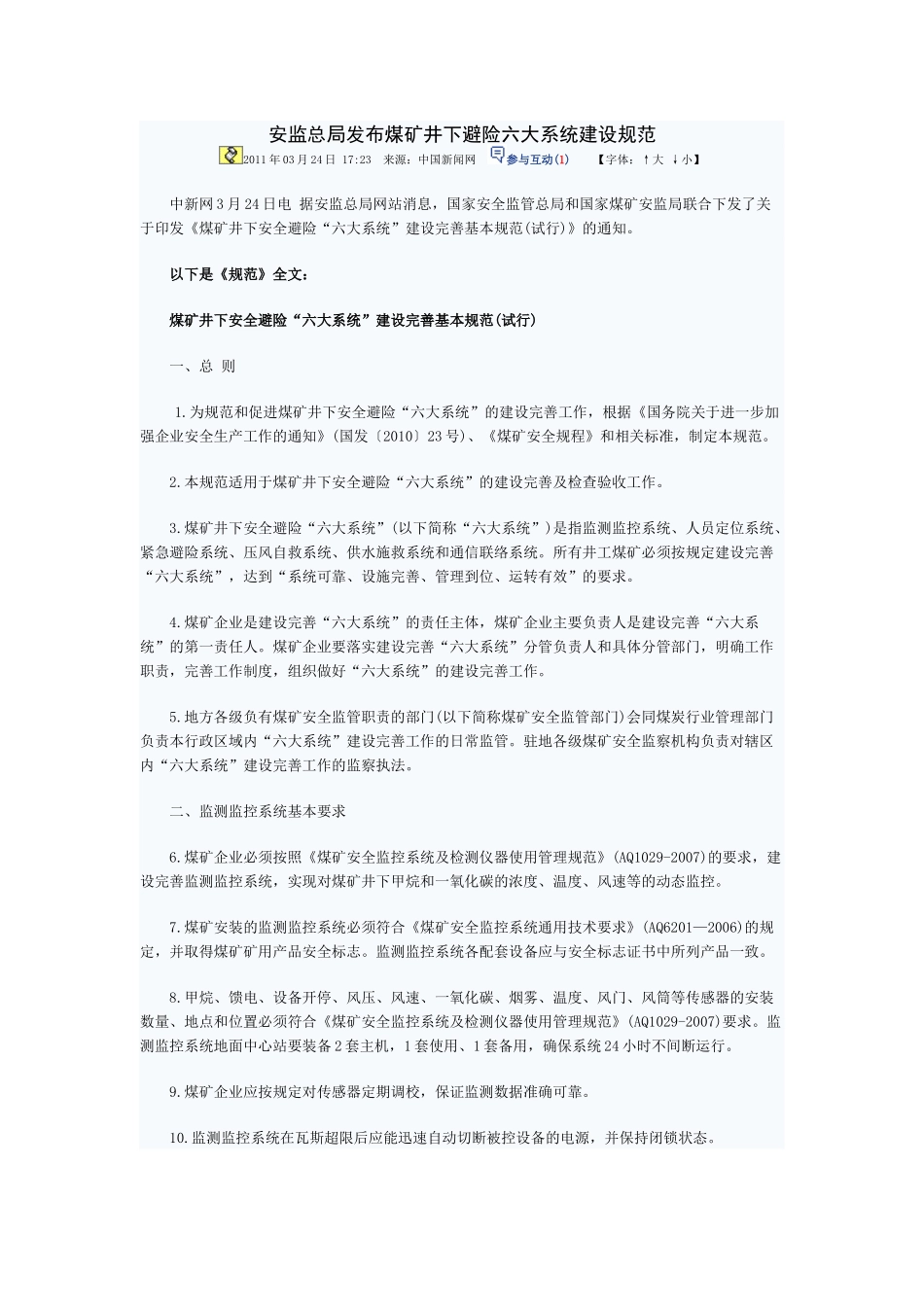 安监总局发布煤矿井下避险六大系统建设规范

2011年03月24日 17:23 来源：中国新闻网 参与互动(1) 【字体：↑大 ↓小】

中新网3月24日电 据安监总局网站消息，国家安全监管总局和国家煤矿安监局联合下发了关于印发《煤矿井下安全避险“六大系统”建设完善基本规范(试行)》的通知。

以下是《规范》全文：

煤矿井下安全避险“六大系统”建设完善基本规范(试行)

一、总 则

1.为规范和促进煤矿井下安全避险“六大系统”的建设完善工作，根据《国务院关于进一步加强企业安全生产工作的通知》(国发〔2010〕23号)、《煤矿安全规程》和相关标准，制定本规范。

2.本规范适用于煤矿井下安全避险“六大系统”的建设完善及检查验收工作。

3.煤矿井下安全避险“六大系统”(以下简称“六大系统”)是指监测监控系统、人员定位系统、紧急避险系统、压风自救系统、供水施救系统和通信联络系统。所有井工煤矿必须按规定建设完善“六大系统”，达到“系统可靠、设施完善、管理到位、运转有效”的要求。

4.煤矿企业是建设完善“六大系统”的责任主体，煤矿企业主要负责人是建设完善“六大系统”的第一责任人。煤矿企业要落实建设完善“六大系统”分管负责人和具体分管部门，明确工作职责，完善工作制度，组织做好“六大系统”的建设完善工作。

5.地方各级负有煤矿安全监管职责的部门(以下简称煤矿安全监管部门)会同煤炭行业管理部门负责本行政区域内“六大系统”建设完善工作的日常监管。驻地各级煤矿安全监察机构负责对辖区内“六大系统”建设完善工作的监察执法。

二、监测监控系统基本要求

6.煤矿企业必须按照《煤矿安全监控系统及检测仪器使用管理规范》(AQ1029-2007)的要求，建设完善监测监控系统，实现对煤矿井下甲烷和一氧化碳的浓度、温度、风速等的动态监控。

7.煤矿安装的监测监控系统必须符合《煤矿安全监控系统通用技术要求》(AQ6201—2006)的规定，并取得煤矿矿用产品安全标志。监测监控系统各配套设备应与安全标志证书中所列产品一致。

8.甲烷、馈电、设备开停、风压、风速、一氧化碳、烟雾、温度、风门、风筒等传感器的安装数量、地点和位置必须符合《煤矿安全监控系统及检测仪器使用管理规范》(AQ1029-2007)要求。监测监控系统地面中心站要装备2套主机，1套使用、1套备用，确保系统24小时不间断运行。

9.煤矿企业应按规定对传感器定期调校，保证监测数据准确可靠。

10.监测监控系统在瓦斯超限后应能迅速自动切断被控设备的电源，并保持闭锁状态。